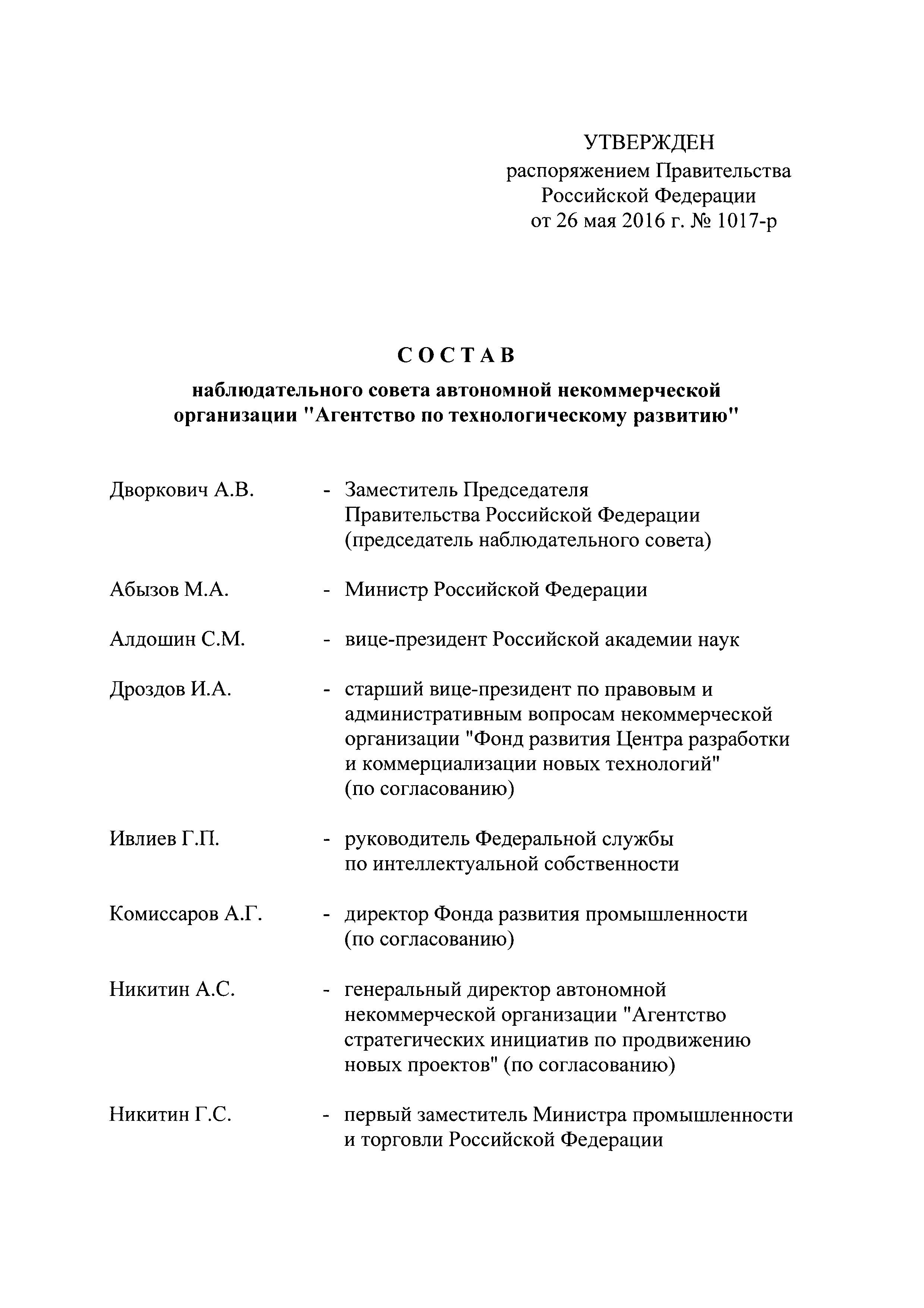 УТВЕРЖДЕН
распоряжением Правительства
Российской Федерации
от 26 мая 2016 г. № 1017-р

С О С Т А В

наблюдательного совета автономной некоммерческой организации "Агентство по технологическому развитию"

Дворкович А.В. - Заместитель Председателя Правительства Российской Федерации (председатель наблюдательного совета)

Абызов М.А. - Министр Российской Федерации

Алдошин С.М. - вице-президент Российской академии наук

Дроздов И.А. - старший вице-президент по правовым и административным вопросам некоммерческой организации "Фонд развития Центра разработки и коммерциализации новых технологий" (по согласованию)

Ивлиев Г.П. - руководитель Федеральной службы по интеллектуальной собственности

Комиссаров А.Г. - директор Фонда развития промышленности (по согласованию)

Никитин А.С. - генеральный директор автономной некоммерческой организации "Агентство стратегических инициатив по продвижению новых проектов" (по согласованию)

Никитин Г.С. - первый заместитель Министра промышленности и торговли Российской Федерации